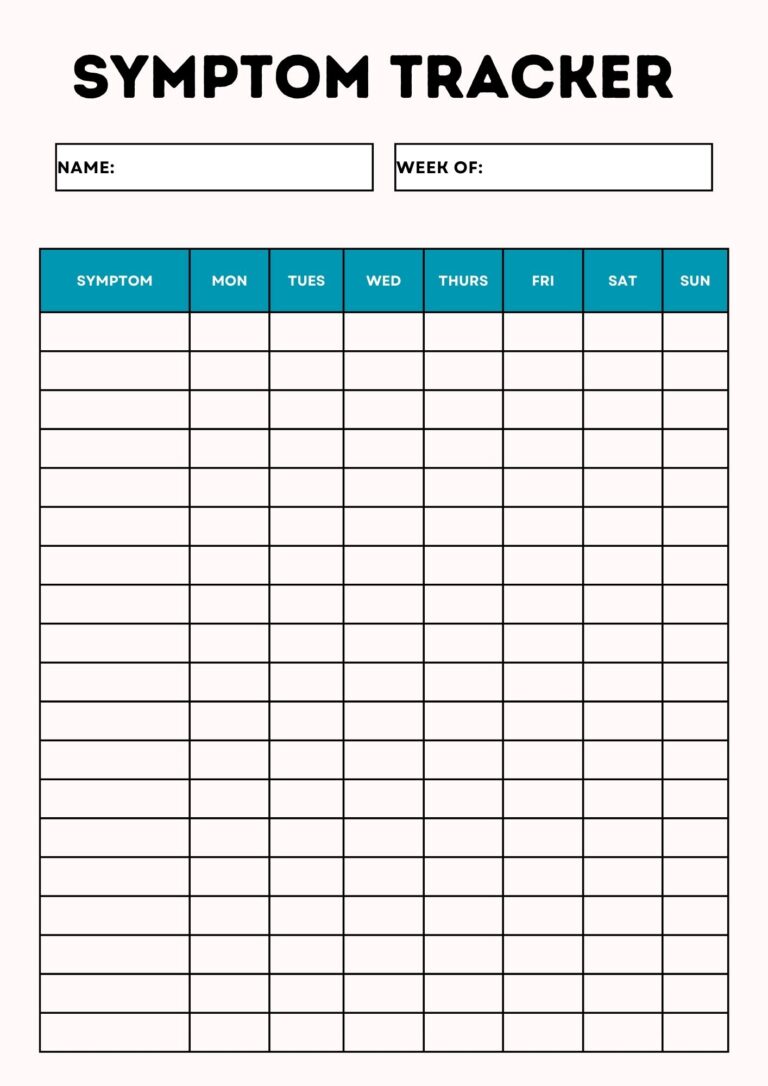 SYMPTOM TRACKER

NAME:

WEEK OF:

| SYMPTOM | MON | TUES | WED | THURS | FRI | SAT | SUN |
|---|---|---|---|---|---|---|---|
| | | | | | | | |
| | | | | | | | |
| | | | | | | | |
| | | | | | | | |
| | | | | | | | |
| | | | | | | | |
| | | | | | | | |
| | | | | | | | |
| | | | | | | | |
| | | | | | | | |
| | | | | | | | |
| | | | | | | | |
| | | | | | | | |
| | | | | | | | |
| | | | | | | | |
| | | | | | | | |
| | | | | | | | |
| | | | | | | | |
| | | | | | | | |